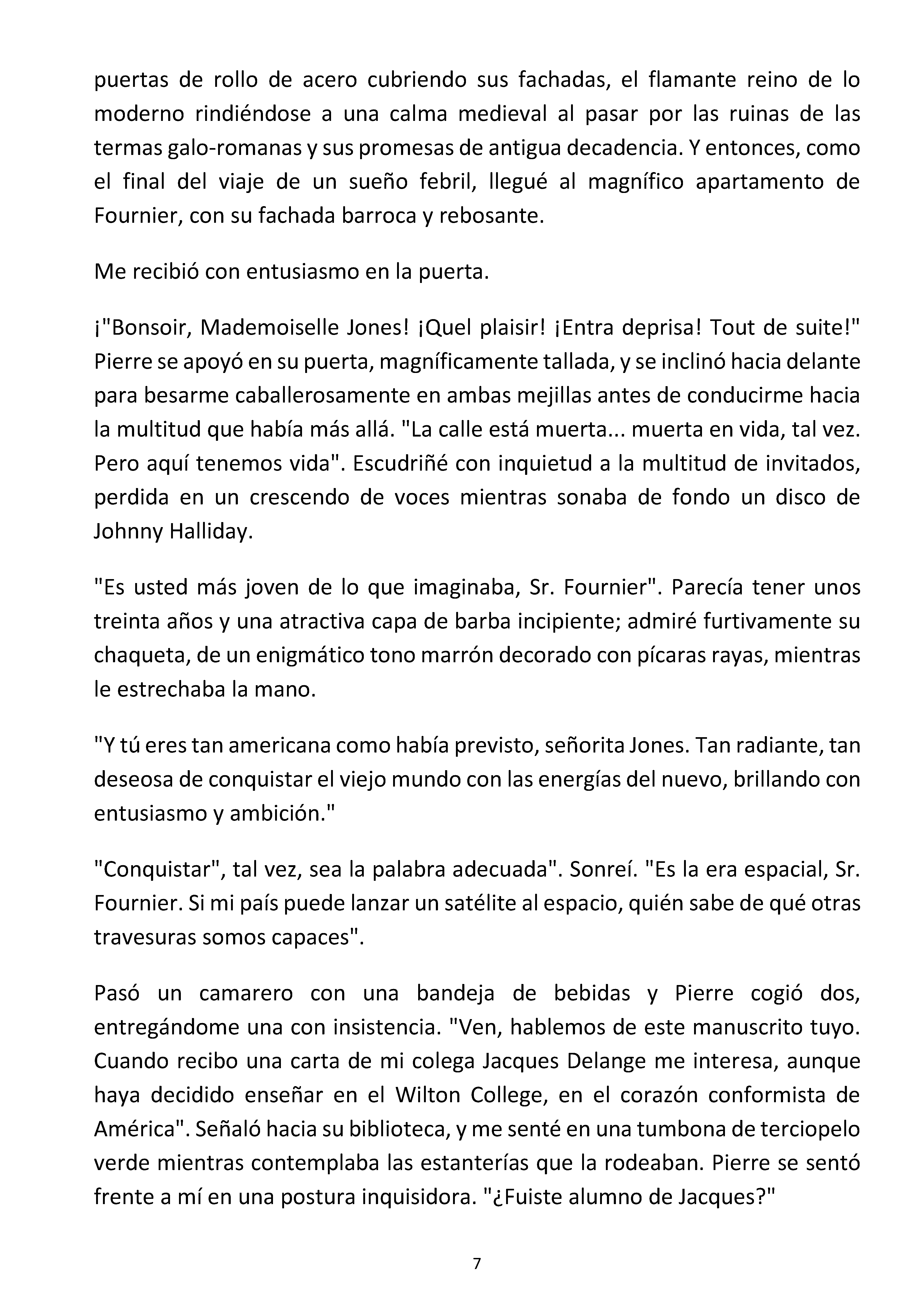 puertas de rollo de acero cubriendo sus fachadas, el flamante reino de lo moderno rindiéndose a una calma medieval al pasar por las ruinas de las termas galo-romanas y sus promesas de antigua decadencia. Y entonces, como el final del viaje de un sueño febril, llegué al magnífico apartamento de Fournier, con su fachada barroca y rebosante.

Me recibió con entusiasmo en la puerta.

¡"Bonsoir, Mademoiselle Jones! ¡Quel plaisir! ¡Entra deprisa! Tout de suite!" Pierre se apoyó en su puerta, magníficamente tallada, y se inclinó hacia delante para besarme caballerosamente en ambas mejillas antes de conducirme hacia la multitud que había más allá. "La calle está muerta... muerta en vida, tal vez. Pero aquí tenemos vida". Escudriñé con inquietud a la multitud de invitados, perdida en un crescendo de voces mientras sonaba de fondo un disco de Johnny Halliday.

"Es usted más joven de lo que imaginaba, Sr. Fournier". Parecía tener unos treinta años y una atractiva capa de barba incipiente; admiré furtivamente su chaqueta, de un enigmático tono marrón decorado con pícaras rayas, mientras le estrechaba la mano.

"Y tú eres tan americana como había previsto, señorita Jones. Tan radiante, tan deseosa de conquistar el viejo mundo con las energías del nuevo, brillando con entusiasmo y ambición."

"Conquistar", tal vez, sea la palabra adecuada". Sonreí. "Es la era espacial, Sr. Fournier. Si mi país puede lanzar un satélite al espacio, quién sabe de qué otras travesuras somos capaces".

Pasó un camarero con una bandeja de bebidas y Pierre cogió dos, entregándome una con insistencia. "Ven, hablemos de este manuscrito tuyo. Cuando recibo una carta de mi colega Jacques Delange me interesa, aunque haya decidido enseñar en el Wilton College, en el corazón conformista de América". Señaló hacia su biblioteca, y me senté en una tumbona de terciopelo verde mientras contemplaba las estanterías que la rodeaban. Pierre se sentó frente a mí en una postura inquisidora. "¿Fuiste alumno de Jacques?"

7